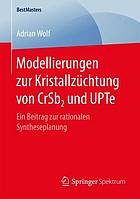 BestMasters

Adrian Wolf

Modellierungen zur Kristallzüchtung von $CrSb_2$ und UPTe

Ein Beitrag zur rationalen Syntheseplanung

Springer Spektrum